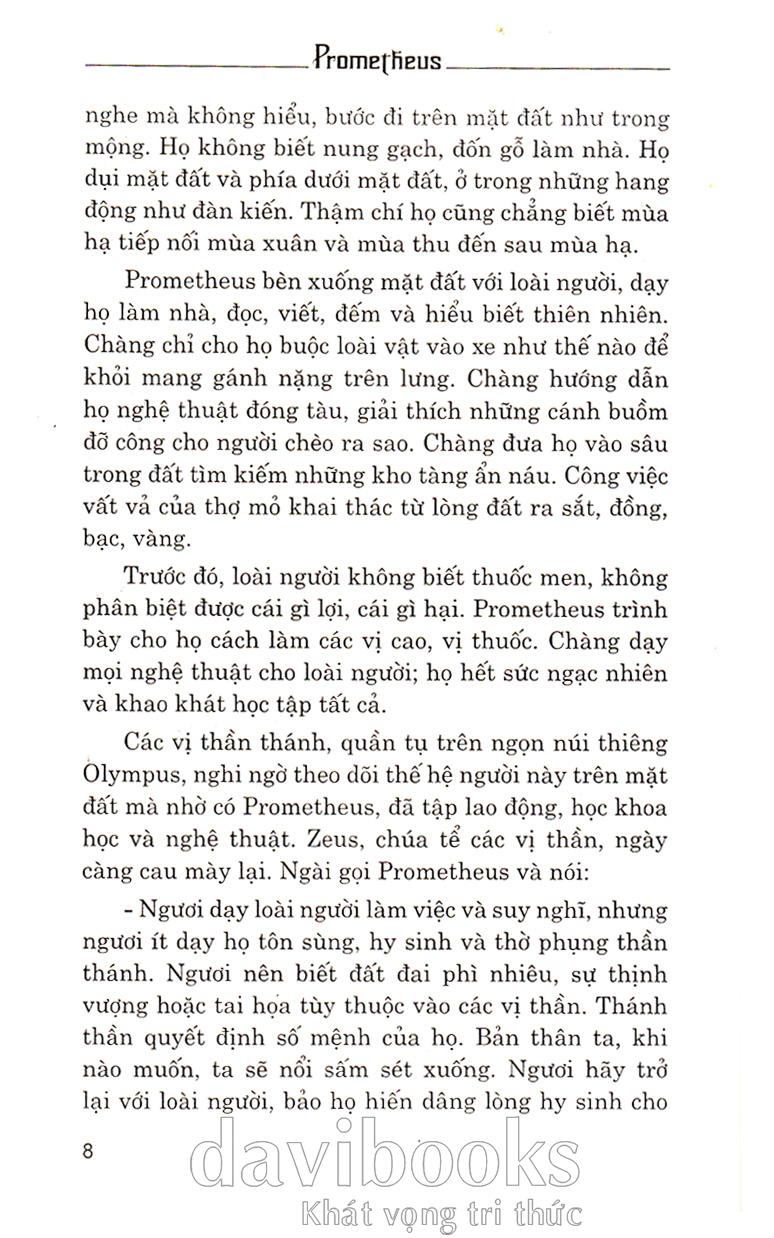 Prometheus

nghe mà không hiểu, bước đi trên mặt đất như trong mộng. Họ không biết nung gạch, đốn gỗ làm nhà. Họ dụi mặt đất và phía dưới mặt đất, ở trong những hang động như đàn kiến. Thậm chí họ cũng chẳng biết mùa hạ tiếp nối mùa xuân và mùa thu đến sau mùa hạ.

Prometheus bèn xuống mặt đất với loài người, dạy họ làm nhà, đọc, viết, đếm và hiểu biết thiên nhiên. Chàng chỉ cho họ buộc loài vật vào xe như thế nào để khỏi mang gánh nặng trên lưng. Chàng hướng dẫn họ nghệ thuật đóng tàu, giải thích những cánh buồm đỡ công cho người chèo ra sao. Chàng đưa họ vào sâu trong đất tìm kiếm những kho tàng ẩn náu. Công việc vất vả của thợ mỏ khai thác từ lòng đất ra sắt, đồng, bạc, vàng.

Trước đó, loài người không biết thuốc men, không phân biệt được cái gì lợi, cái gì hại. Prometheus trình bày cho họ cách làm các vị cao, vị thuốc. Chàng dạy mọi nghệ thuật cho loài người; họ hết sức ngạc nhiên và khao khát học tập tất cả.

Các vị thần thánh, quần tụ trên ngọn núi thiêng Olympus, nghi ngờ theo dõi thế hệ người này trên mặt đất mà nhờ có Prometheus, đã tập lao động, học khoa học và nghệ thuật. Zeus, chúa tể các vị thần, ngày càng cau mày lại. Ngài gọi Prometheus và nói:

- Ngươi dạy loài người làm việc và suy nghĩ, nhưng ngươi ít dạy họ tôn sùng, hy sinh và thờ phụng thần thánh. Ngươi nên biết đất đai phì nhiêu, sự thịnh vượng hoặc tai họa tùy thuộc vào các vị thần. Thánh thần quyết định số mệnh của họ. Bản thân ta, khi nào muốn, ta sẽ nổi sấm sét xuống. Ngươi hãy trở lại với loài người, bảo họ hiến dâng lòng hy sinh cho

8

davibooks
Khát vọng tri thức